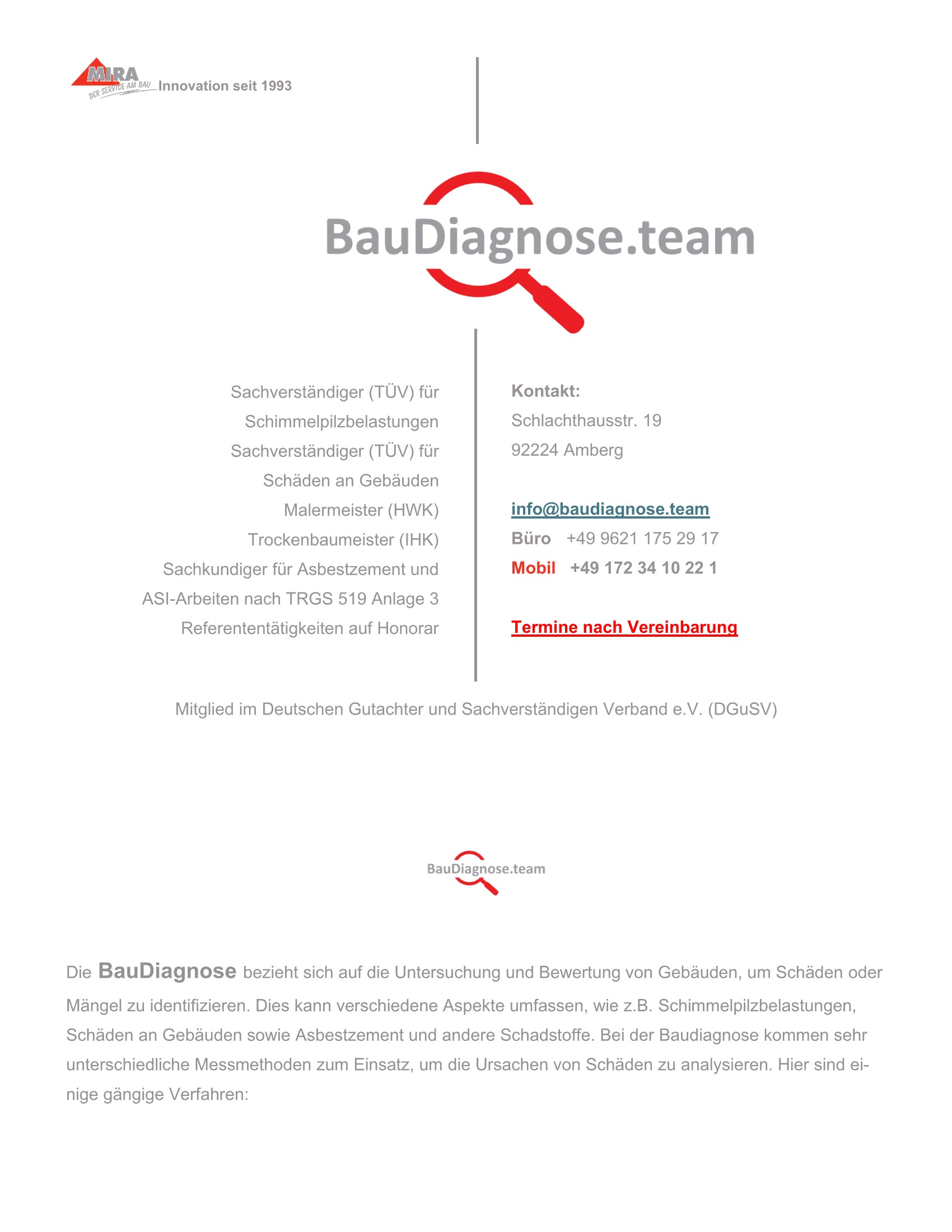 MIRA
DER SERVICE AM BAU
Innovation seit 1993

BauDiagnose.team

Sachverständiger (TÜV) für Schimmelpilzbelastungen
Sachverständiger (TÜV) für Schäden an Gebäuden
Malermeister (HWK)
Trockenbaumeister (IHK)
Sachkundiger für Asbestzement und ASI-Arbeiten nach TRGS 519 Anlage 3
Referententätigkeiten auf Honorar

Kontakt:
Schlachthausstr. 19
92224 Amberg

info@baudiagnose.team
Büro +49 9621 175 29 17
Mobil +49 172 34 10 22 1

Termine nach Vereinbarung

Mitglied im Deutschen Gutachter und Sachverständigen Verband e.V. (DGuSV)

BauDiagnose.team

Die BauDiagnose bezieht sich auf die Untersuchung und Bewertung von Gebäuden, um Schäden oder Mängel zu identifizieren. Dies kann verschiedene Aspekte umfassen, wie z.B. Schimmelpilzbelastungen, Schäden an Gebäuden sowie Asbestzement und andere Schadstoffe. Bei der Baudiagnose kommen sehr unterschiedliche Messmethoden zum Einsatz, um die Ursachen von Schäden zu analysieren. Hier sind einige gängige Verfahren: